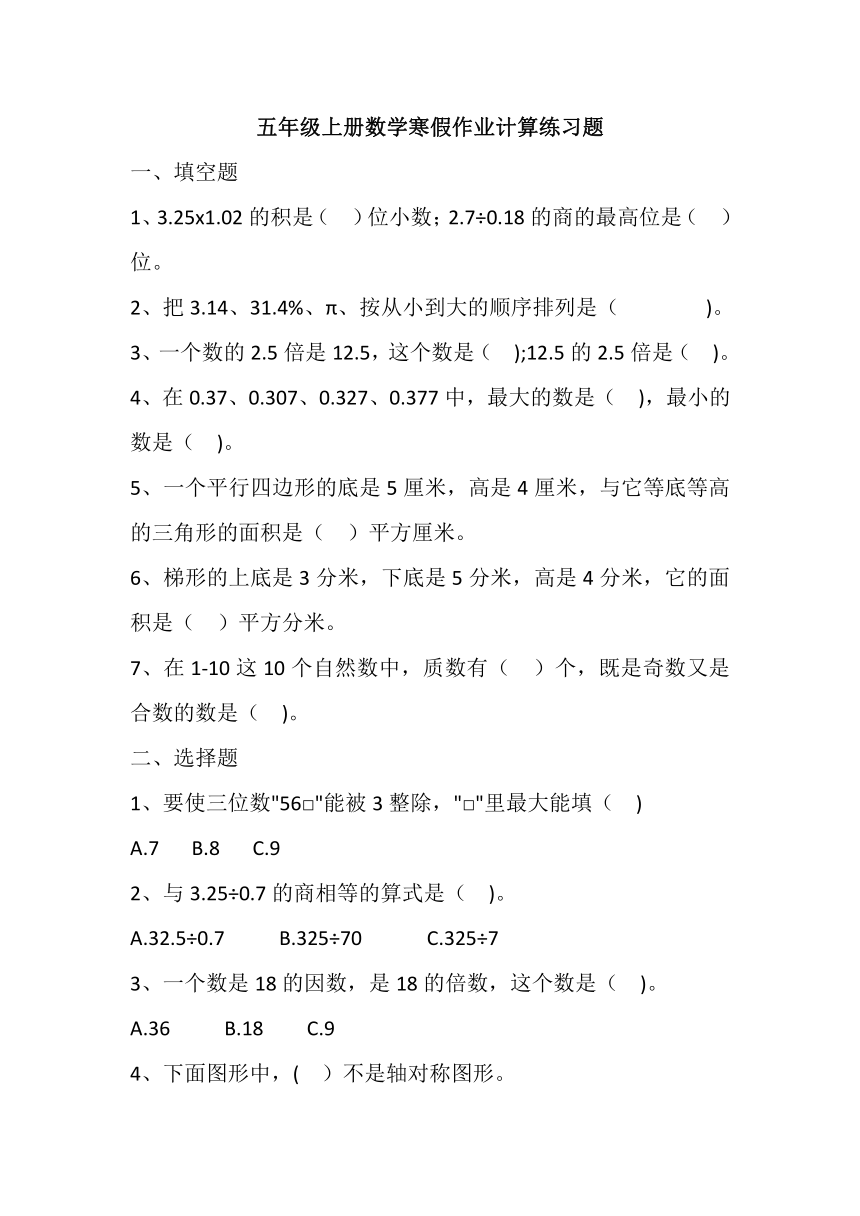 五年级上册数学寒假作业计算练习题

一、填空题

1、3.25x1.02 的积是（ ）位小数；2.7÷0.18 的商的最高位是（ ）位。

2、把 3.14、31.4%、π、按从小到大的顺序排列是（ ）。

3、一个数的 2.5 倍是 12.5，这个数是（ );12.5 的 2.5 倍是（ )。

4、在 0.37、0.307、0.327、0.377 中，最大的数是（ )，最小的数是（ )。

5、一个平行四边形的底是 5 厘米，高是 4 厘米，与它等底等高的三角形的面积是（ ）平方厘米。

6、梯形的上底是 3 分米，下底是 5 分米，高是 4 分米，它的面积是（ ）平方分米。

7、在 1-10 这 10 个自然数中，质数有（ ）个，既是奇数又是合数的数是（ )。

二、选择题

1、要使三位数"56□"能被 3 整除，"□"里最大能填（ )

A.7 B.8 C.9

2、与 3.25÷0.7 的商相等的算式是（ )。

A.32.5÷0.7 B.325÷70 C.325÷7

3、一个数是 18 的因数，是 18 的倍数，这个数是（ )。

A.36 B.18 C.9

4、下面图形中，( ）不是轴对称图形。